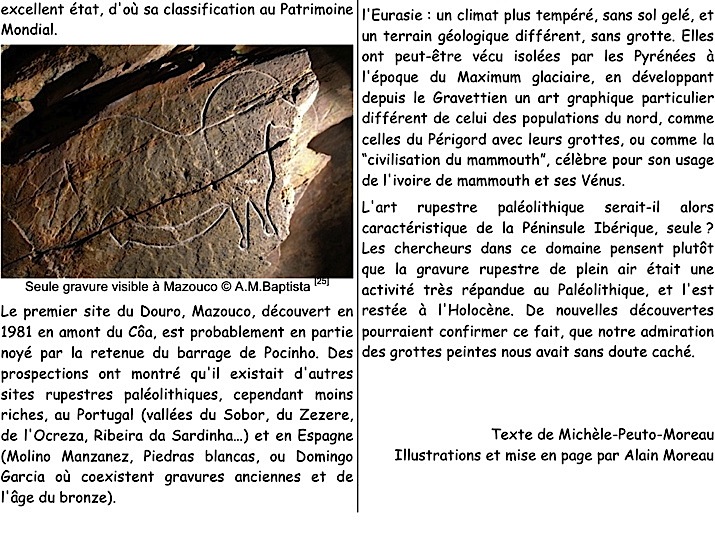 excellent état, d'où sa classification au Patrimoine Mondial.

Seule gravure visible à Mazouco © A.M.Baptista $^{[25]}$

Le premier site du Douro, Mazouco, découvert en 1981 en amont du Côa, est probablement en partie noyé par la retenue du barrage de Pocinho. Des prospections ont montré qu'il existait d'autres sites rupestres paléolithiques, cependant moins riches, au Portugal (vallées du Sobor, du Zezere, de l'Ocreza, Ribeira da Sardinha...) et en Espagne (Molino Manzanez, Piedras blancas, ou Domingo Garcia où coexistent gravures anciennes et de l'âge du bronze).

l'Eurasie : un climat plus tempéré, sans sol gelé, et un terrain géologique différent, sans grotte. Elles ont peut-être vécu isolées par les Pyrénées à l'époque du Maximum glaciaire, en développant depuis le Gravettien un art graphique particulier différent de celui des populations du nord, comme celles du Périgord avec leurs grottes, ou comme la "civilisation du mammouth", célèbre pour son usage de l'ivoire de mammouth et ses Vénus.

L'art rupestre paléolithique serait-il alors caractéristique de la Péninsule Ibérique, seule ? Les chercheurs dans ce domaine pensent plutôt que la gravure rupestre de plein air était une activité très répandue au Paléolithique, et l'est restée à l'Holocène. De nouvelles découvertes pourraient confirmer ce fait, que notre admiration des grottes peintes nous avait sans doute caché.

Texte de Michèle-Peuto-Moreau
Illustrations et mise en page par Alain Moreau